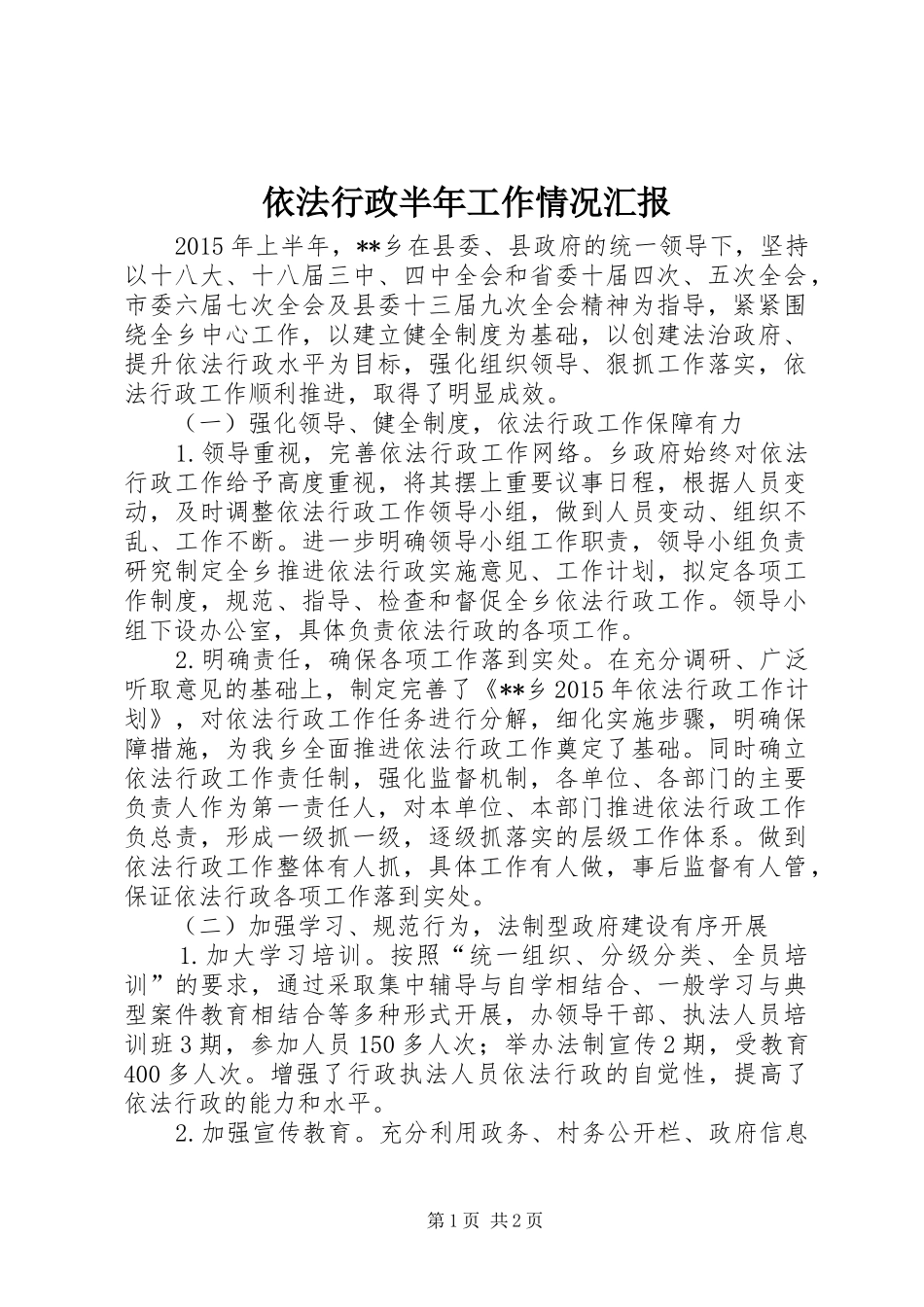 依法行政半年工作情况汇报

2015年上半年，**乡在县委、县政府的统一领导下，坚持以十八大、十八届三中、四中全会和省委十届四次、五次全会，市委六届七次全会及县委十三届九次全会精神为指导，紧紧围绕全乡中心工作，以建立健全制度为基础，以创建法治政府、提升依法行政水平为目标，强化组织领导、狠抓工作落实，依法行政工作顺利推进，取得了明显成效。

（一）强化领导、健全制度，依法行政工作保障有力

1.领导重视，完善依法行政工作网络。乡政府始终对依法行政工作给予高度重视，将其摆上重要议事日程，根据人员变动，及时调整依法行政工作领导小组，做到人员变动、组织不乱、工作不断。进一步明确领导小组工作职责，领导小组负责研究制定全乡推进依法行政实施意见、工作计划，拟定各项工作制度，规范、指导、检查和督促全乡依法行政工作。领导小组下设办公室，具体负责依法行政的各项工作。

2.明确责任，确保各项工作落到实处。在充分调研、广泛听取意见的基础上，制定完善了《**乡2015年依法行政工作计划》，对依法行政工作任务进行分解，细化实施步骤，明确保障措施，为我乡全面推进依法行政工作奠定了基础。同时确立依法行政工作责任制，强化监督机制，各单位、各部门的主要负责人作为第一责任人，对本单位、本部门推进依法行政工作负总责，形成一级抓一级，逐级抓落实的层级工作体系。做到依法行政工作整体有人抓，具体工作有人做，事后监督有人管，保证依法行政各项工作落到实处。

（二）加强学习、规范行为，法制型政府建设有序开展

1.加大学习培训。按照“统一组织、分级分类、全员培训”的要求，通过采取集中辅导与自学相结合、一般学习与典型案件教育相结合等多种形式开展，办领导干部、执法人员培训班3期，参加人员150多人次；举办法制宣传2期，受教育400多人次。增强了行政执法人员依法行政的自觉性，提高了依法行政的能力和水平。

2.加强宣传教育。充分利用政务、村务公开栏、政府信息

第1页 共2页